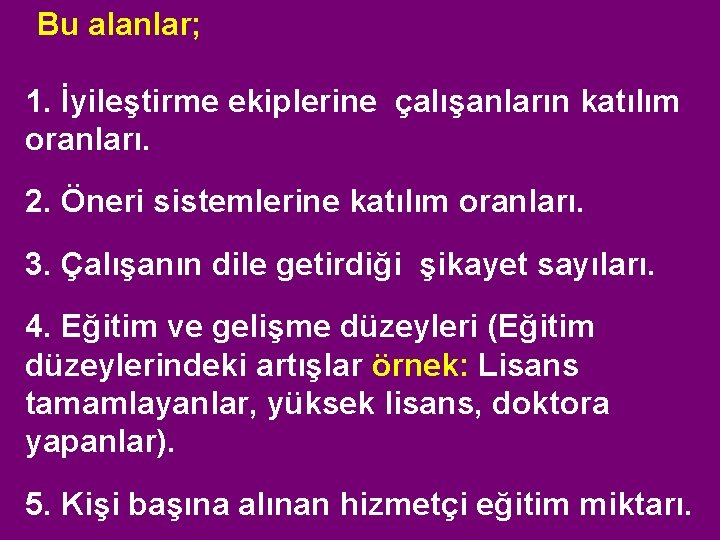 Bu alanlar;

1. İyileştirme ekiplerine çalışanların katılım oranları.

2. Öneri sistemlerine katılım oranları.

3. Çalışanın dile getirdiği şikayet sayıları.

4. Eğitim ve gelişme düzeyleri (Eğitim düzeylerindeki artışlar örnek: Lisans tamamlayanlar, yüksek lisans, doktora yapanlar).

5. Kişi başına alınan hizmetçi eğitim miktarı.